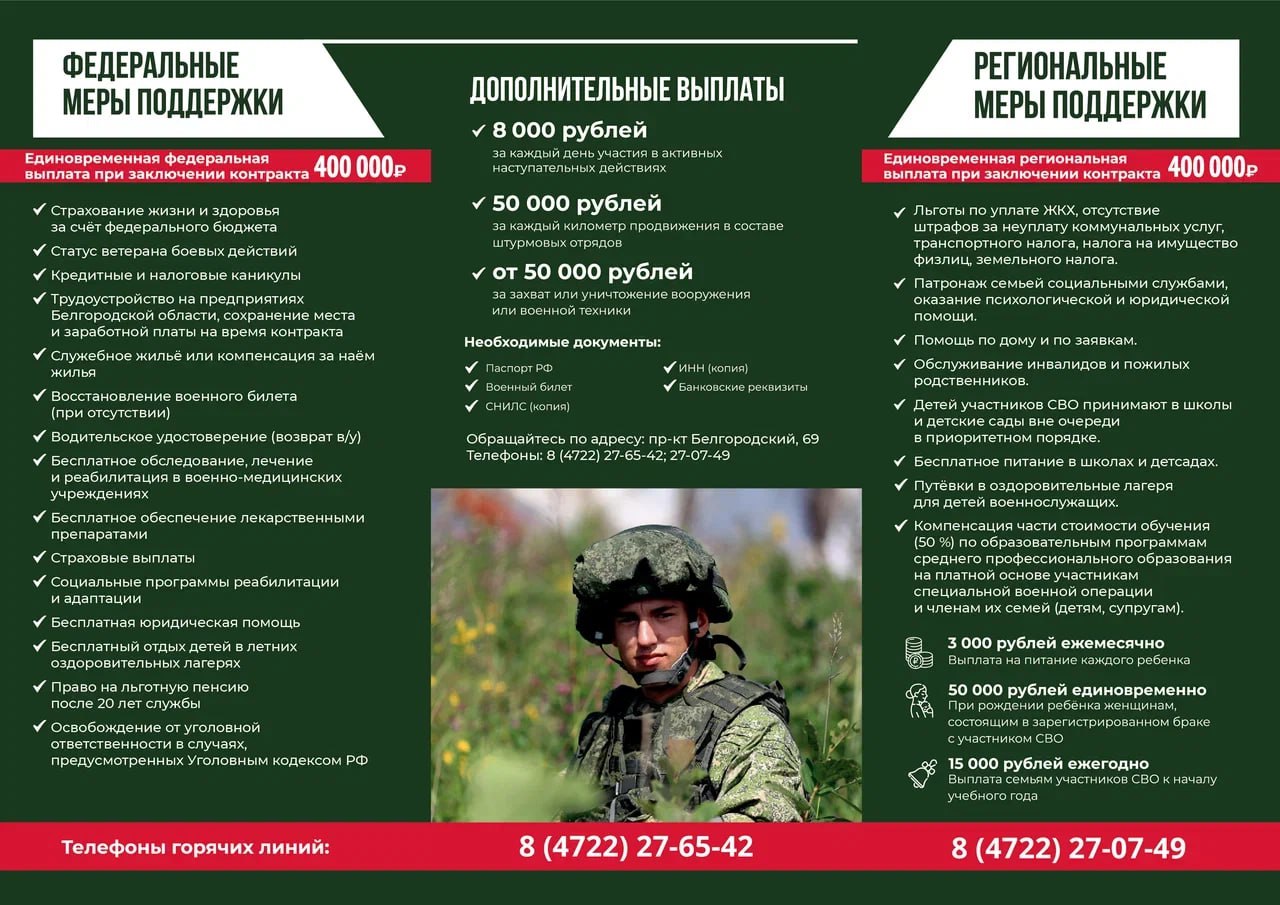 ФЕДЕРАЛЬНЫЕ МЕРЫ ПОДДЕРЖКИ

Единовременная федеральная выплата при заключении контракта 400 000₽

✓ Страхование жизни и здоровья за счёт федерального бюджета
✓ Статус ветерана боевых действий
✓ Кредитные и налоговые каникулы
✓ Трудоустройство на предприятиях Белгородской области, сохранение места и заработной платы на время контракта
✓ Служебное жильё или компенсация за наём жилья
✓ Восстановление военного билета (при отсутствии)
✓ Водительское удостоверение (возврат в/у)
✓ Бесплатное обследование, лечение и реабилитация в военно-медицинских учреждениях
✓ Бесплатное обеспечение лекарственными препаратами
✓ Страховые выплаты
✓ Социальные программы реабилитации и адаптации
✓ Бесплатная юридическая помощь
✓ Бесплатный отдых детей в летних оздоровительных лагерях
✓ Право на льготную пенсию после 20 лет службы
✓ Освобождение от уголовной ответственности в случаях, предусмотренных Уголовным кодексом РФ

ДОПОЛНИТЕЛЬНЫЕ ВЫПЛАТЫ

✓ 8 000 рублей
за каждый день участия в активных наступательных действиях

✓ 50 000 рублей
за каждый километр продвижения в составе штурмовых отрядов

✓ от 50 000 рублей
за захват или уничтожение вооружения или военной техники

Необходимые документы:
✓ Паспорт РФ
✓ Военный билет
✓ СНИЛС (копия)
✓ ИНН (копия)
✓ Банковские реквизиты

Обращайтесь по адресу: пр-кт Белгородский, 69
Телефоны: 8 (4722) 27-65-42; 27-07-49

РЕГИОНАЛЬНЫЕ МЕРЫ ПОДДЕРЖКИ

Единовременная региональная выплата при заключении контракта 400 000₽

✓ Льготы по уплате ЖКХ, отсутствие штрафов за неуплату коммунальных услуг, транспортного налога, налога на имущество физлиц, земельного налога.
✓ Патронаж семьей социальными службами, оказание психологической и юридической помощи.
✓ Помощь по дому и по заявкам.
✓ Обслуживание инвалидов и пожилых родственников.
✓ Детей участников СВО принимают в школы и детские сады вне очереди в приоритетном порядке.
✓ Бесплатное питание в школах и детсадах.
✓ Путёвки в оздоровительные лагеря для детей военнослужащих.
✓ Компенсация части стоимости обучения (50 %) по образовательным программам среднего профессионального образования на платной основе участникам специальной военной операции и членам их семей (детям, супругам).

3 000 рублей ежемесячно
Выплата на питание каждого ребенка

50 000 рублей единовременно
При рождении ребёнка женщинам, состоящим в зарегистрированном браке с участником СВО

15 000 рублей ежегодно
Выплата семьям участников СВО к началу учебного года

Телефоны горячих линий: 8 (4722) 27-65-42 8 (4722) 27-07-49